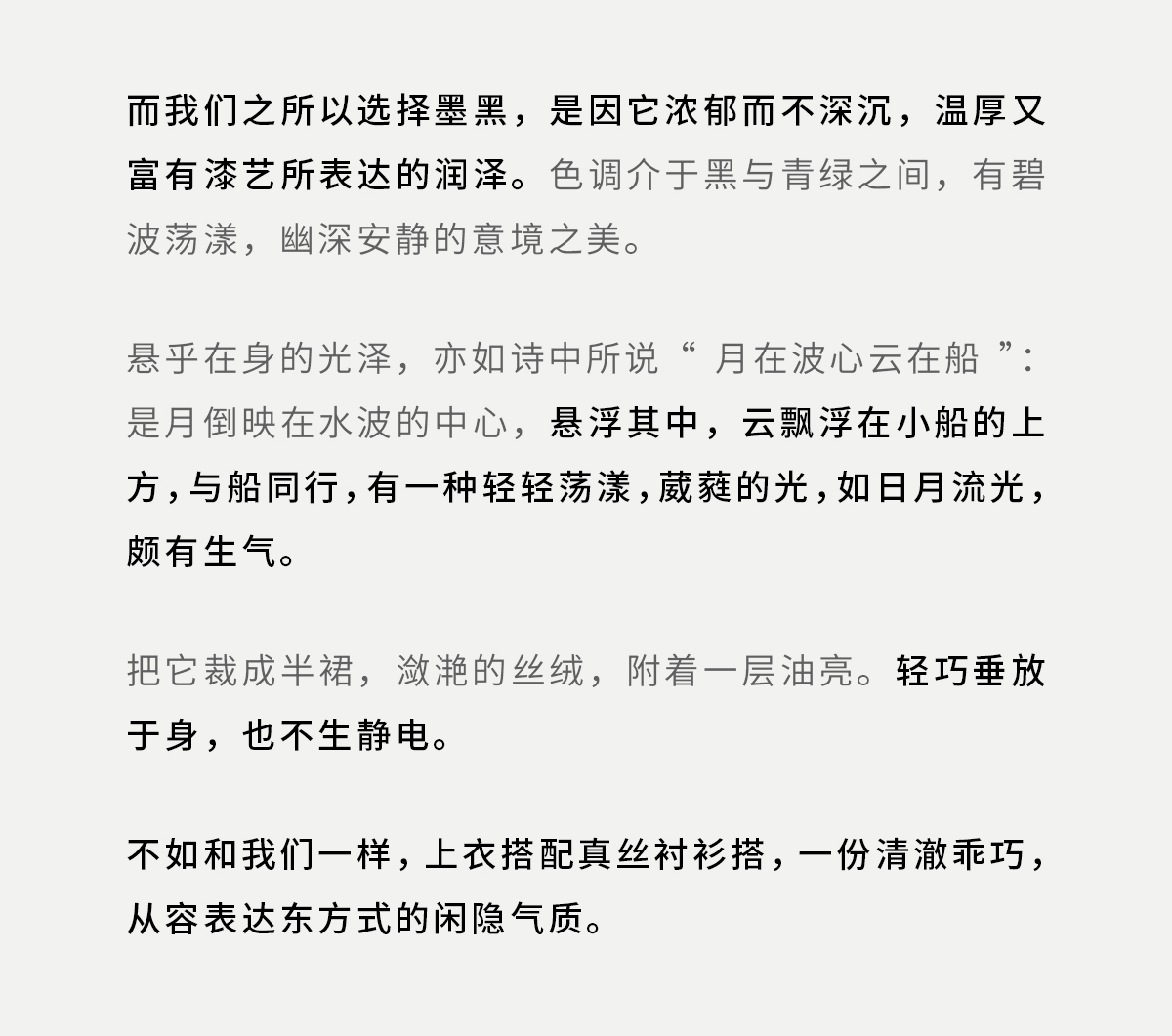 而我们之所以选择墨黑，是因它浓郁而不深沉，温厚又富有漆艺所表达的润泽。色调介于黑与青绿之间，有碧波荡漾，幽深安静的意境之美。

悬乎在身的光泽，亦如诗中所说“ 月在波心云在船 ”：是月倒映在水波的中心，悬浮其中，云飘浮在小船的上方，与船同行，有一种轻轻荡漾，葳蕤的光，如日月流光，颇有生气。

把它裁成半裙，潋滟的丝绒，附着一层油亮。轻巧垂放于身，也不生静电。

不如和我们一样，上衣搭配真丝衬衫搭，一份清澈乖巧，从容表达东方式的闲隐气质。